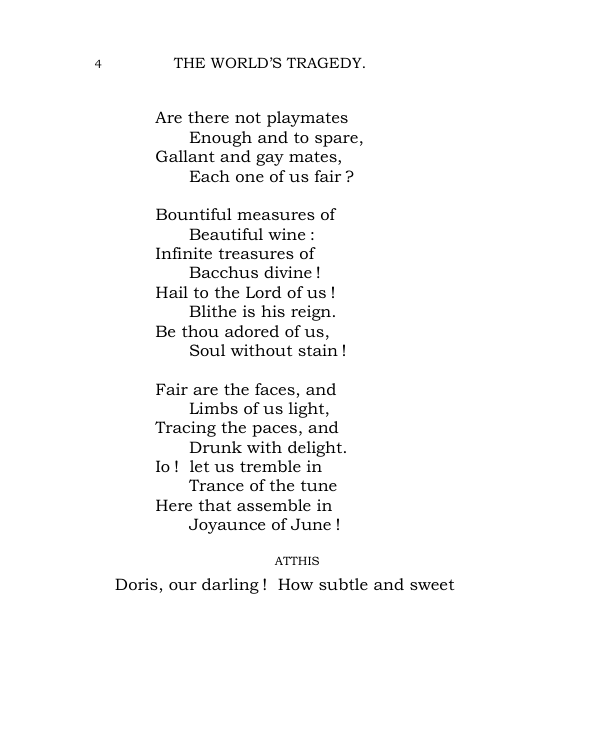 4 THE WORLD'S TRAGEDY.

Are there not playmates
Enough and to spare,
Gallant and gay mates,
Each one of us fair ?

Bountiful measures of
Beautiful wine :
Infinite treasures of
Bacchus divine !
Hail to the Lord of us !
Blithe is his reign.
Be thou adored of us,
Soul without stain !

Fair are the faces, and
Limbs of us light,
Tracing the paces, and
Drunk with delight.
Io ! let us tremble in
Trance of the tune
Here that assemble in
Joyaunce of June !

ATTHIS

Doris, our darling ! How subtle and sweet